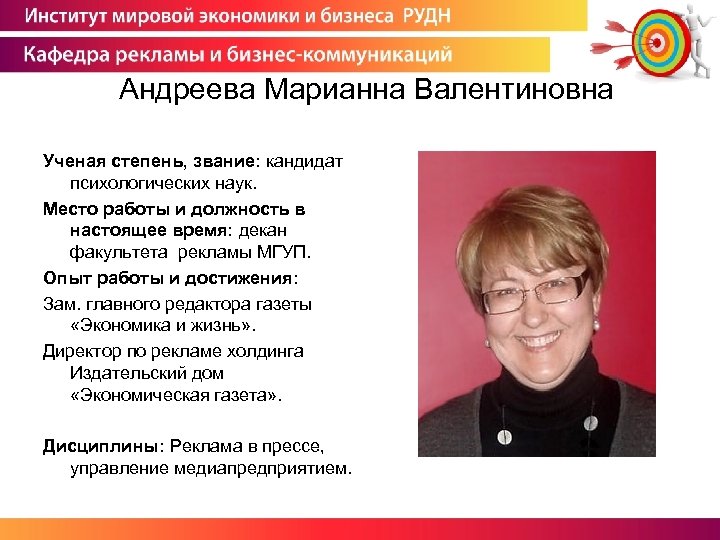 Институт мировой экономики и бизнеса РУДН

Кафедра рекламы и бизнес-коммуникаций

Андреева Марианна Валентиновна

Ученая степень, звание: кандидат психологических наук.

Место работы и должность в настоящее время: декан факультета рекламы МГУП.

Опыт работы и достижения:

Зам. главного редактора газеты «Экономика и жизнь».

Директор по рекламе холдинга Издательский дом «Экономическая газета».

Дисциплины: Реклама в прессе, управление медиапредприятием.